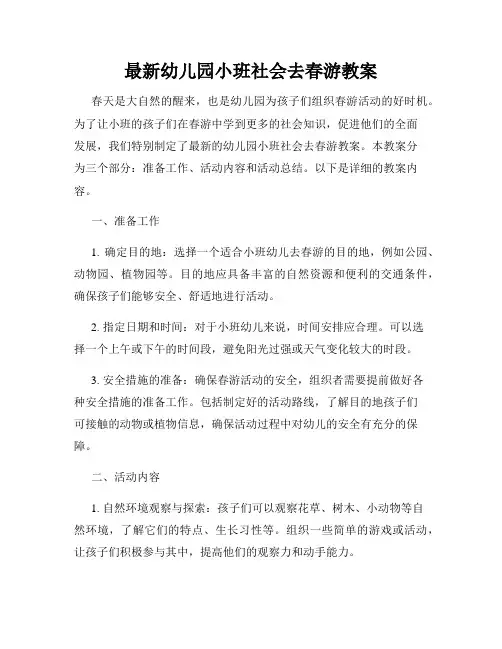 最新幼儿园小班社会去春游教案

春天是大自然的醒来，也是幼儿园为孩子们组织春游活动的好时机。为了让小班的孩子们在春游中学到更多的社会知识，促进他们的全面发展，我们特别制定了最新的幼儿园小班社会去春游教案。本教案分为三个部分：准备工作、活动内容和活动总结。以下是详细的教案内容。

一、准备工作

1. 确定目的地：选择一个适合小班幼儿去春游的目的地，例如公园、动物园、植物园等。目的地应具备丰富的自然资源和便利的交通条件，确保孩子们能够安全、舒适地进行活动。

2. 指定日期和时间：对于小班幼儿来说，时间安排应合理。可以选择一个上午或下午的时间段，避免阳光过强或天气变化较大的时段。

3. 安全措施的准备：确保春游活动的安全，组织者需要提前做好各种安全措施的准备工作。包括制定好的活动路线，了解目的地孩子们可接触的动物或植物信息，确保活动过程中对幼儿的安全有充分的保障。

二、活动内容

1. 自然环境观察与探索：孩子们可以观察花草、树木、小动物等自然环境，了解它们的特点、生长习性等。组织一些简单的游戏或活动，让孩子们积极参与其中，提高他们的观察力和动手能力。